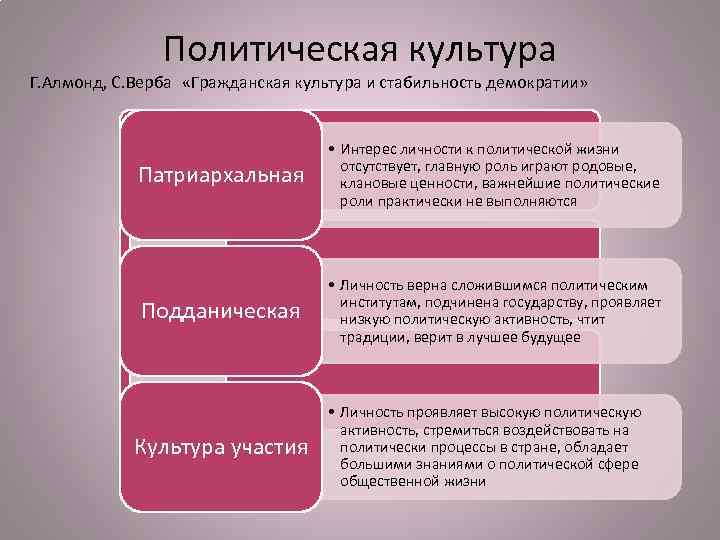 Политическая культура

Г.Алмонд, С.Верба «Гражданская культура и стабильность демократии»

Патриархальная

• Интерес личности к политической жизни отсутствует, главную роль играют родовые, клановые ценности, важнейшие политические роли практически не выполняются

Подданическая

• Личность верна сложившимся политическим институтам, подчинена государству, проявляет низкую политическую активность, чтит традиции, верит в лучшее будущее

Культура участия

• Личность проявляет высокую политическую активность, стремиться воздействовать на политически процессы в стране, обладает большими знаниями о политической сфере общественной жизни